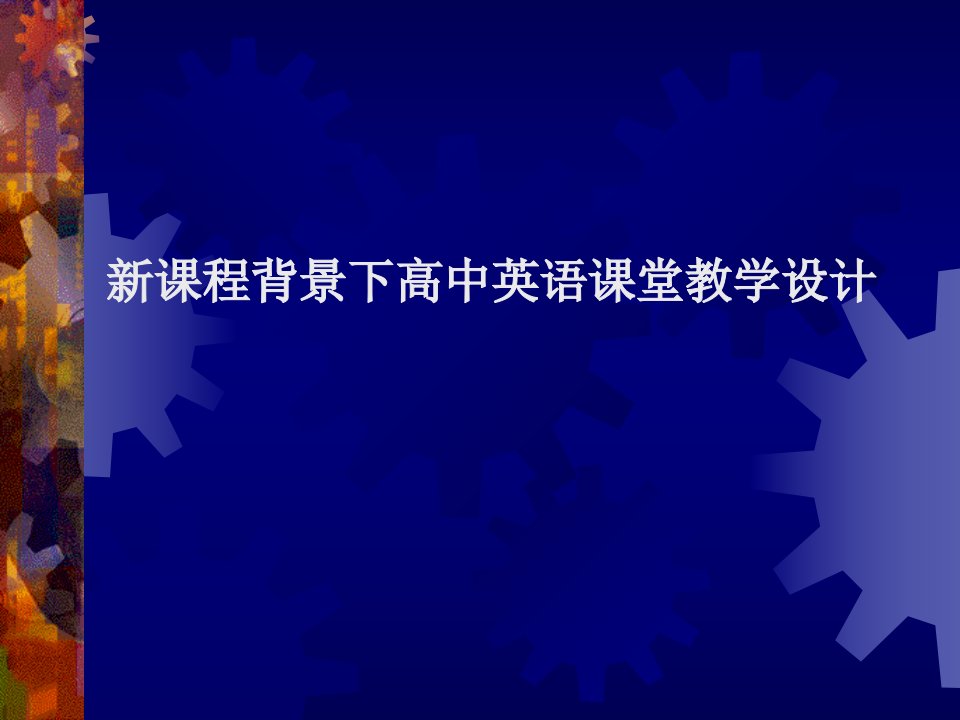 新课程背景下高中英语课堂教学设计